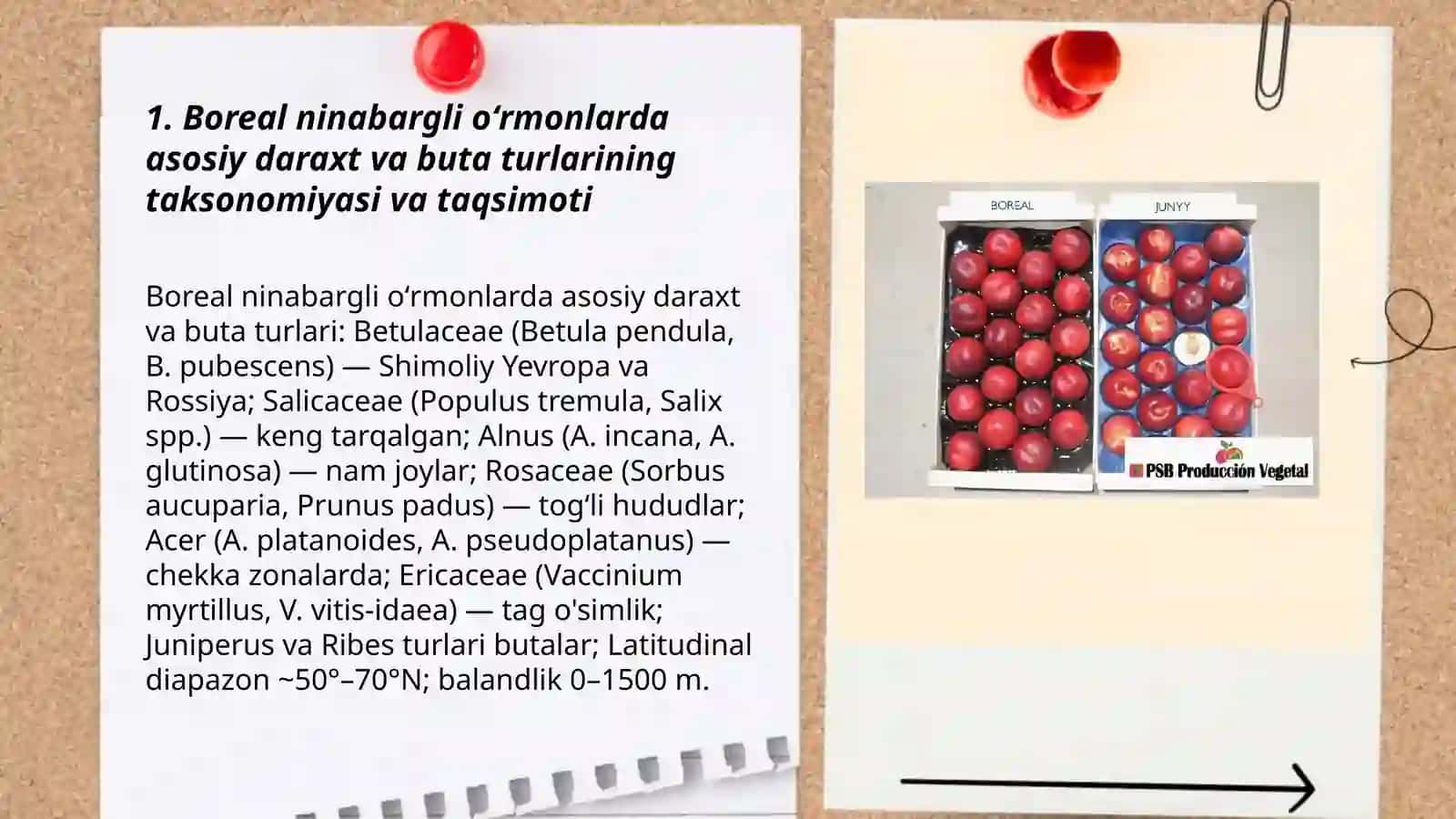 1. Boreal ninabargli oʻrmonlarda asosiy daraxt va buta turlarining taksonomiyasi va taqsimoti

Boreal ninabargli oʻrmonlarda asosiy daraxt va buta turlari: Betulaceae (Betula pendula, B. pubescens) — Shimoliy Yevropa va Rossiya; Salicaceae (Populus tremula, Salix spp.) — keng tarqalgan; Alnus (A. incana, A. glutinosa) — nam joylar; Rosaceae (Sorbus aucuparia, Prunus padus) — togʻli hududlar; Acer (A. platanoides, A. pseudoplatanus) — chekka zonalarda; Ericaceae (Vaccinium myrtillus, V. vitis-idaea) — tag o'simlik; Juniperus va Ribes turlari butalar; Latitudinal diapazon ~50°–70°N; balandlik 0–1500 m.

BOREAL

JUNYY

PSB Producción Vegetal